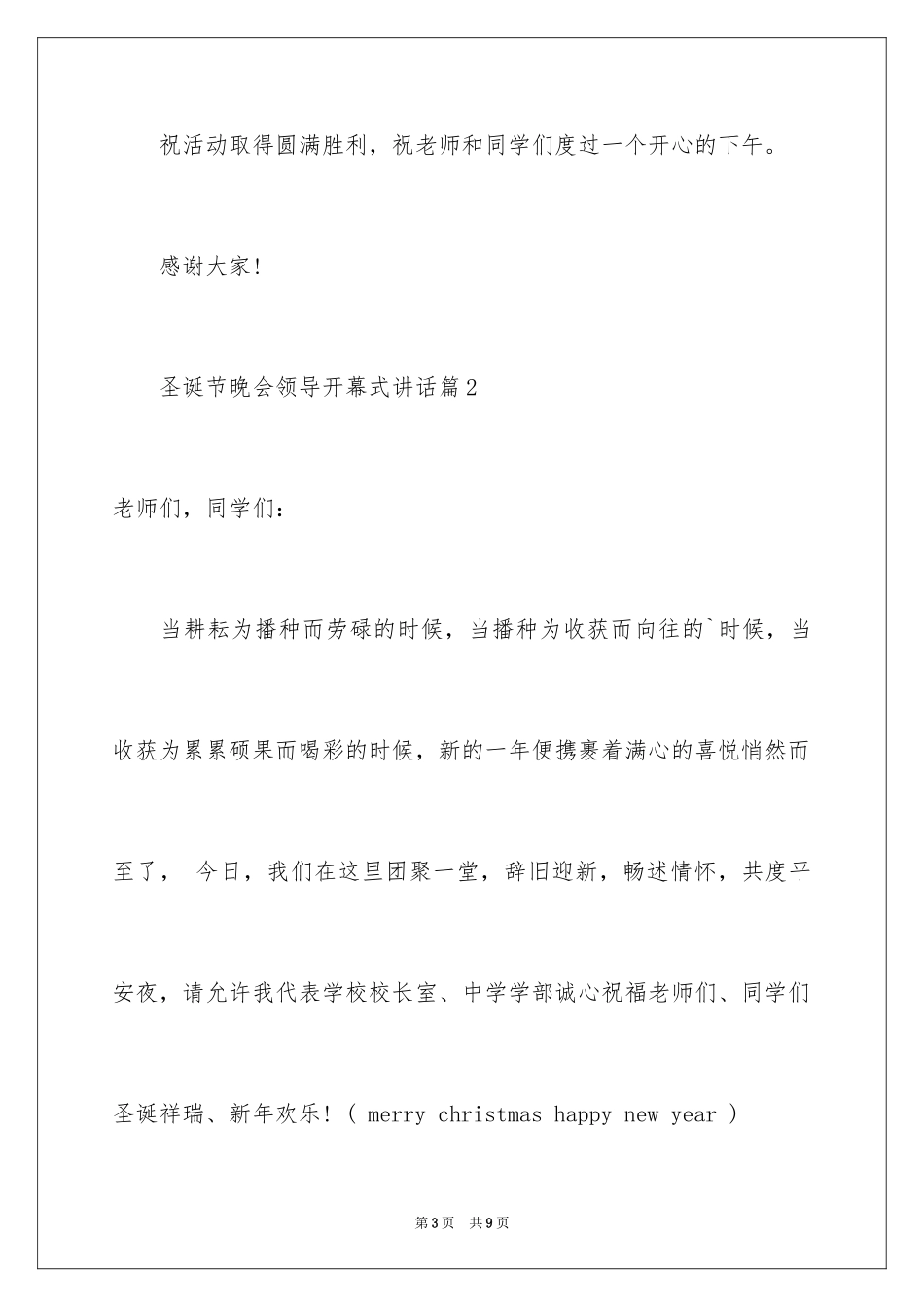 祝活动取得圆满胜利，祝老师和同学们度过一个开心的下午。

感谢大家!

圣诞节晚会领导开幕式讲话篇2

老师们，同学们：

当耕耘为播种而劳碌的时候，当播种为收获而向往的`时候，当收获为累累硕果而喝彩的时候，新的一年便携裹着满心的喜悦悄然而至了， 今日，我们在这里团聚一堂，辞旧迎新，畅述情怀，共度平安夜，请允许我代表学校校长室、中学学部诚心祝福老师们、同学们圣诞祥瑞、新年欢乐!（ merry christmas happy new year ）

第3页 共9页